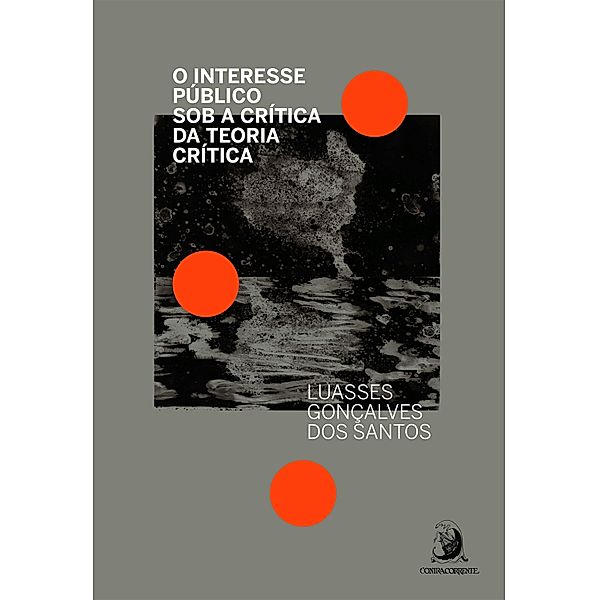 O INTERESSE PÚBLICO SOB A CRÍTICA DA TEORIA CRÍTICA

LUASSES GONÇALVES DOS SANTOS

CONTRACORRENTE